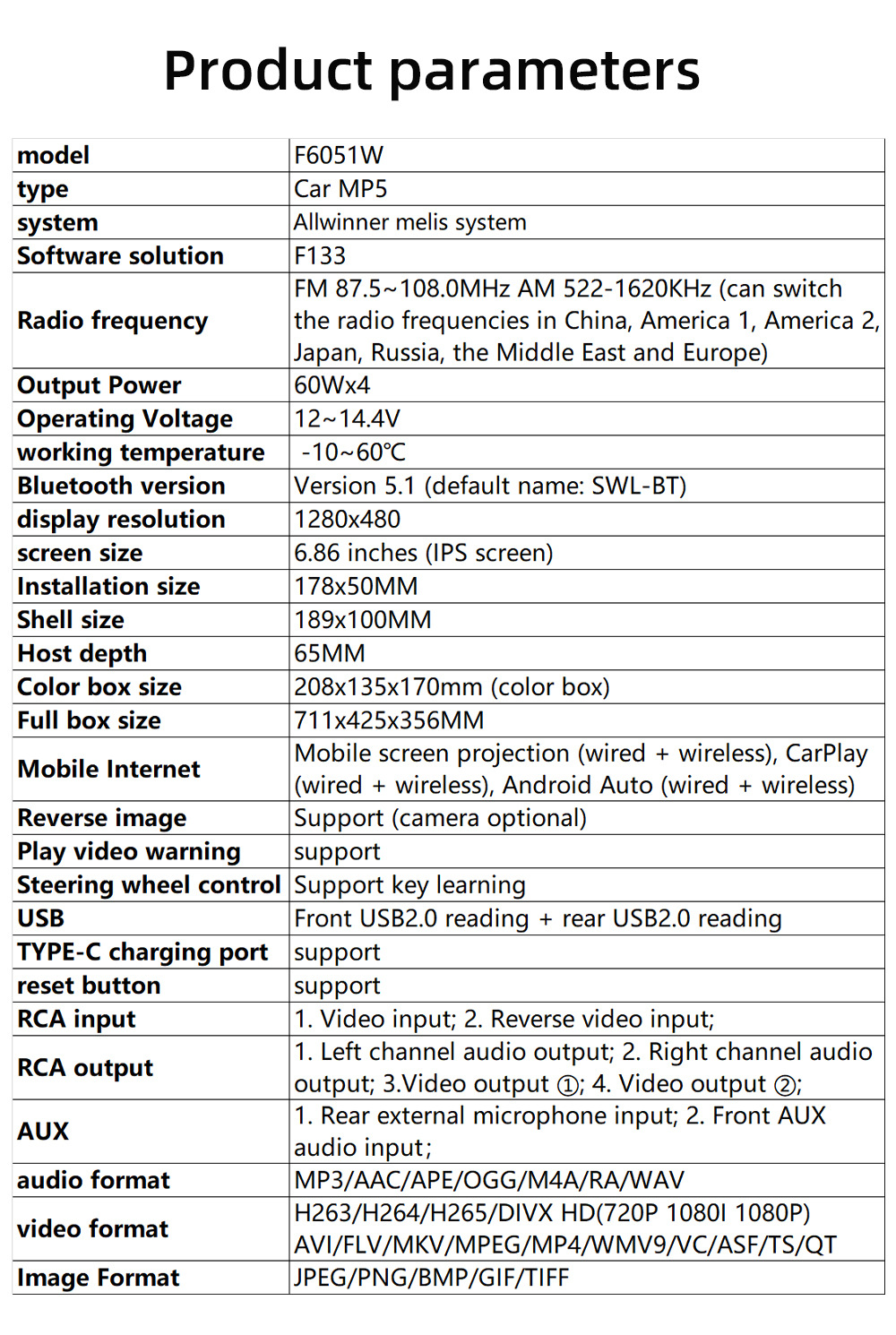 Product parameters

| model | F6051W |
|---|---|
| type | Car MP5 |
| system | Allwinner melis system |
| Software solution | F133 |
| Radio frequency | FM 87.5~108.0MHz AM 522-1620KHz (can switch the radio frequencies in China, America 1, America 2, Japan, Russia, the Middle East and Europe) |
| Output Power | 60Wx4 |
| Operating Voltage | 12~14.4V |
| working temperature | -10~60℃ |
| Bluetooth version | Version 5.1 (default name: SWL-BT) |
| display resolution | 1280x480 |
| screen size | 6.86 inches (IPS screen) |
| Installation size | 178x50MM |
| Shell size | 189x100MM |
| Host depth | 65MM |
| Color box size | 208x135x170mm (color box) |
| Full box size | 711x425x356MM |
| Mobile Internet | Mobile screen projection (wired + wireless), CarPlay (wired + wireless), Android Auto (wired + wireless) |
| Reverse image | Support (camera optional) |
| Play video warning | support |
| Steering wheel control | Support key learning |
| USB | Front USB2.0 reading + rear USB2.0 reading |
| TYPE-C charging port | support |
| reset button | support |
| RCA input | 1. Video input; 2. Reverse video input; |
| RCA output | 1. Left channel audio output; 2. Right channel audio output; 3.Video output ①; 4. Video output ②; |
| AUX | 1. Rear external microphone input; 2. Front AUX audio input; |
| audio format | MP3/AAC/APE/OGG/M4A/RA/WAV |
| video format | H263/H264/H265/DIVX HD(720P 1080I 1080P) AVI/FLV/MKV/MPEG/MP4/WMV9/VC/ASF/TS/QT |
| Image Format | JPEG/PNG/BMP/GIF/TIFF |